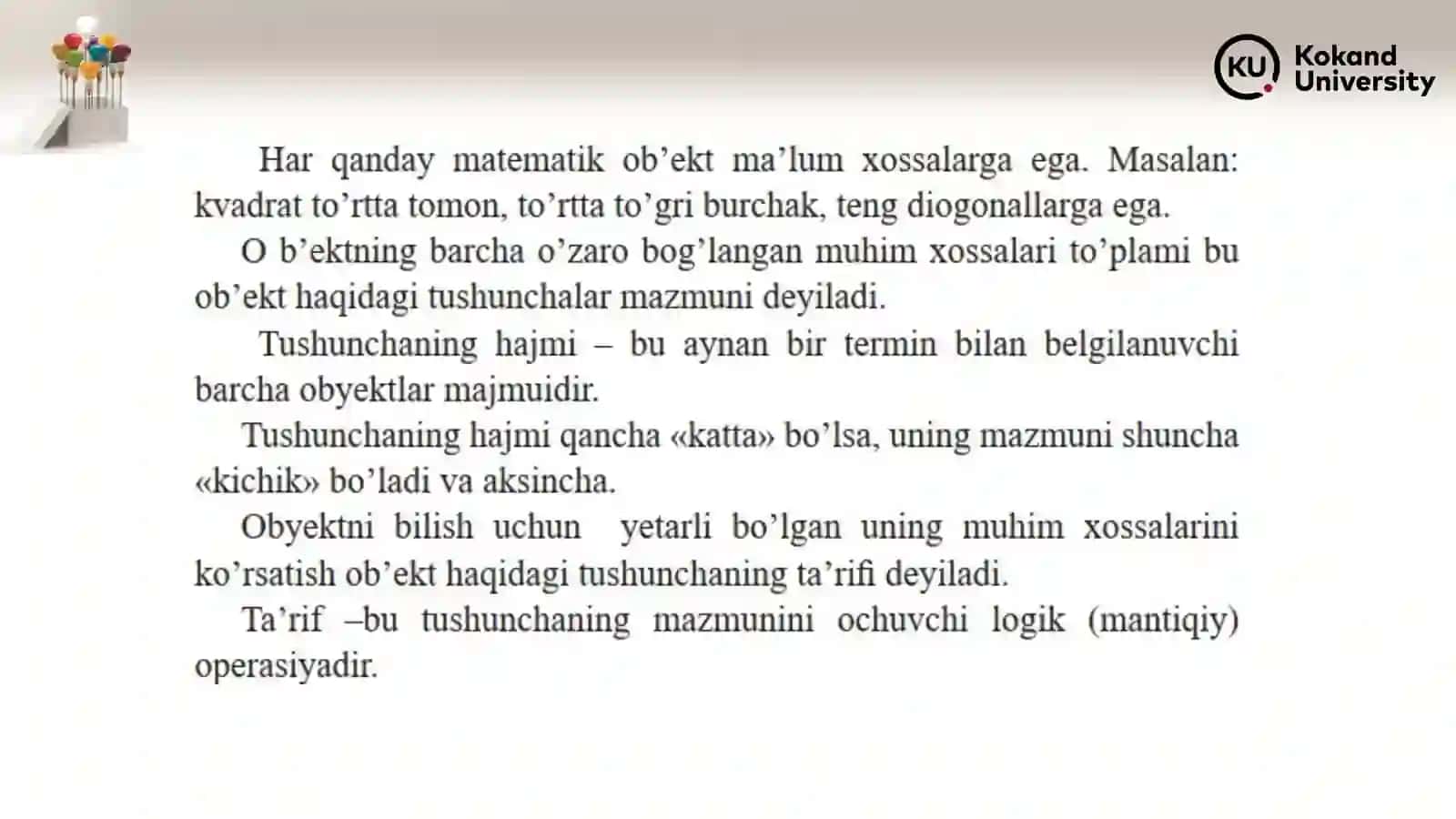 KU Kokand University

Har qanday matematik ob’ekt ma’lum xossalarga ega. Masalan: kvadrat to’rtta tomon, to’rtta to’gri burchak, teng diogonallarga ega.

O b’ektning barcha o’zaro bog’langan muhim xossalari to’plami bu ob’ekt haqidagi tushunchalar mazmuni deyiladi.

Tushunchaning hajmi – bu aynan bir termin bilan belgilanuvchi barcha obyektlar majmuidir.

Tushunchaning hajmi qancha «katta» bo’lsa, uning mazmuni shuncha «kichik» bo’ladi va aksincha.

Obyektni bilish uchun yetarli bo’lgan uning muhim xossalarini ko’rsatish ob’ekt haqidagi tushunchaning ta’rifi deyiladi.

Ta’rif –bu tushunchaning mazmunini ochuvchi logik (mantiqiy) operasiyadir.